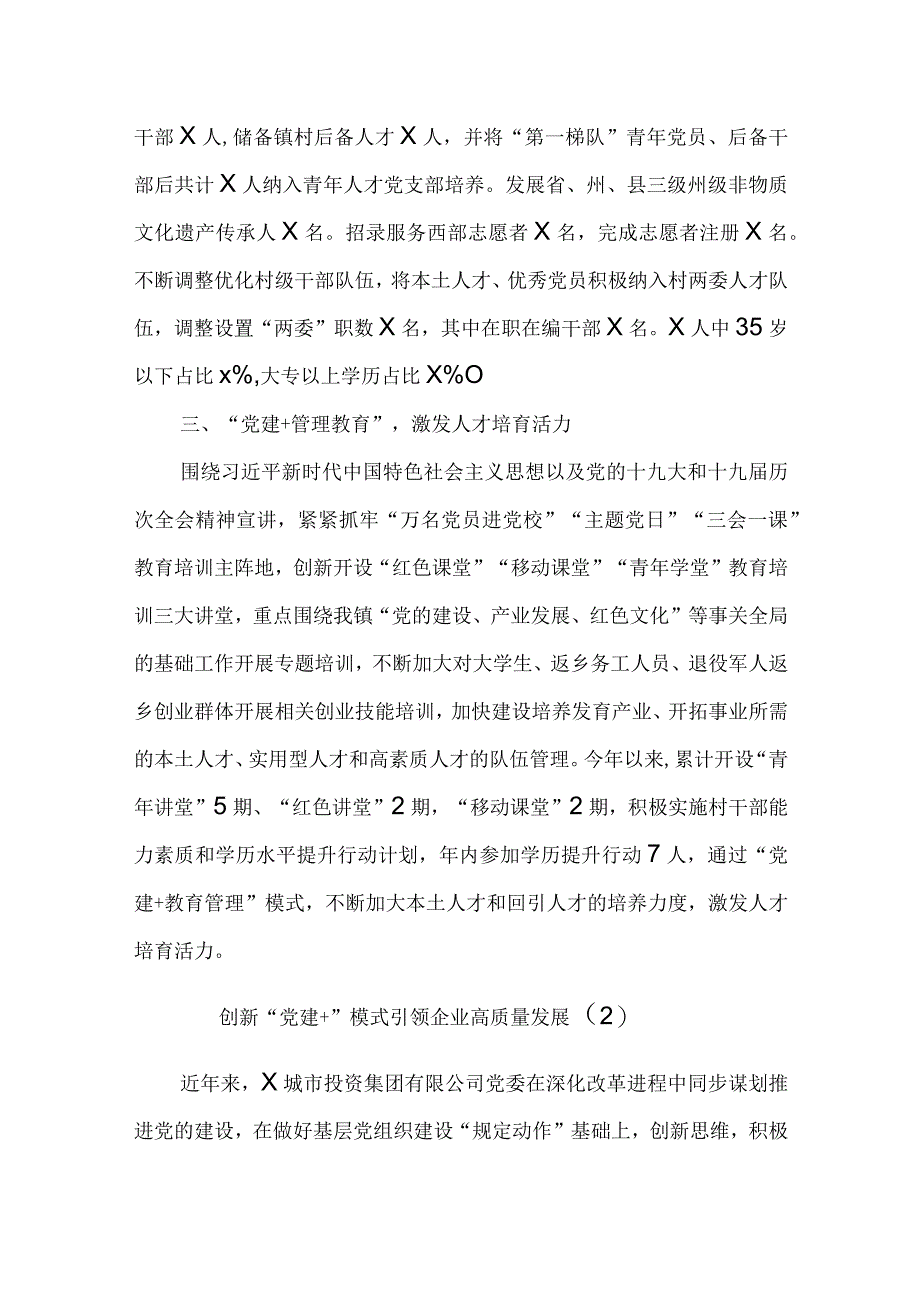 干部X人,储备镇村后备人才X人，并将“第一梯队”青年党员、后备干部后共计X人纳入青年人才党支部培养。发展省、州、县三级州级非物质文化遗产传承人X名。招录服务西部志愿者X名，完成志愿者注册X名。不断调整优化村级干部队伍，将本土人才、优秀党员积极纳入村两委人才队伍，调整设置“两委”职数X名，其中在职在编干部X名。X人中35岁以下占比x%,大专以上学历占比X%O

三、“党建+管理教育”，激发人才培育活力

围绕习近平新时代中国特色社会主义思想以及党的十九大和十九届历次全会精神宣讲，紧紧抓牢“万名党员进党校”“主题党日”“三会一课”教育培训主阵地，创新开设“红色课堂”“移动课堂”“青年学堂”教育培训三大讲堂，重点围绕我镇“党的建设、产业发展、红色文化”等事关全局的基础工作开展专题培训，不断加大对大学生、返乡务工人员、退役军人返乡创业群体开展相关创业技能培训，加快建设培养发育产业、开拓事业所需的本土人才、实用型人才和高素质人才的队伍管理。今年以来,累计开设“青年讲堂”5期、“红色讲堂”2期，“移动课堂”2期，积极实施村干部能力素质和学历水平提升行动计划，年内参加学历提升行动7人，通过“党建+教育管理”模式，不断加大本土人才和回引人才的培养力度，激发人才培育活力。

创新“党建+”模式引领企业高质量发展（2）

近年来，X城市投资集团有限公司党委在深化改革进程中同步谋划推进党的建设，在做好基层党组织建设“规定动作”基础上，创新思维，积极